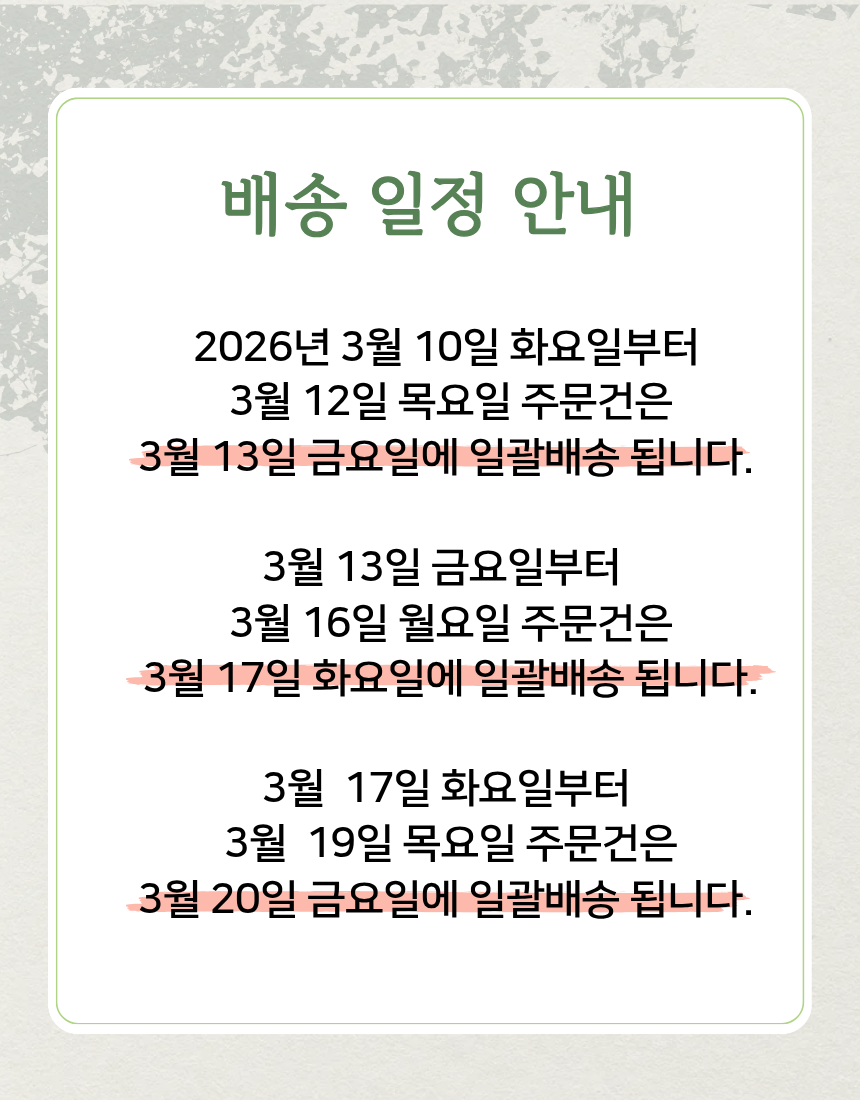 배송 일정 안내

2026년 3월 10일 화요일부터
3월 12일 목요일 주문건은
3월 13일 금요일에 일괄배송 됩니다.

3월 13일 금요일부터
3월 16일 월요일 주문건은
3월 17일 화요일에 일괄배송 됩니다.

3월 17일 화요일부터
3월 19일 목요일 주문건은
3월 20일 금요일에 일괄배송 됩니다.